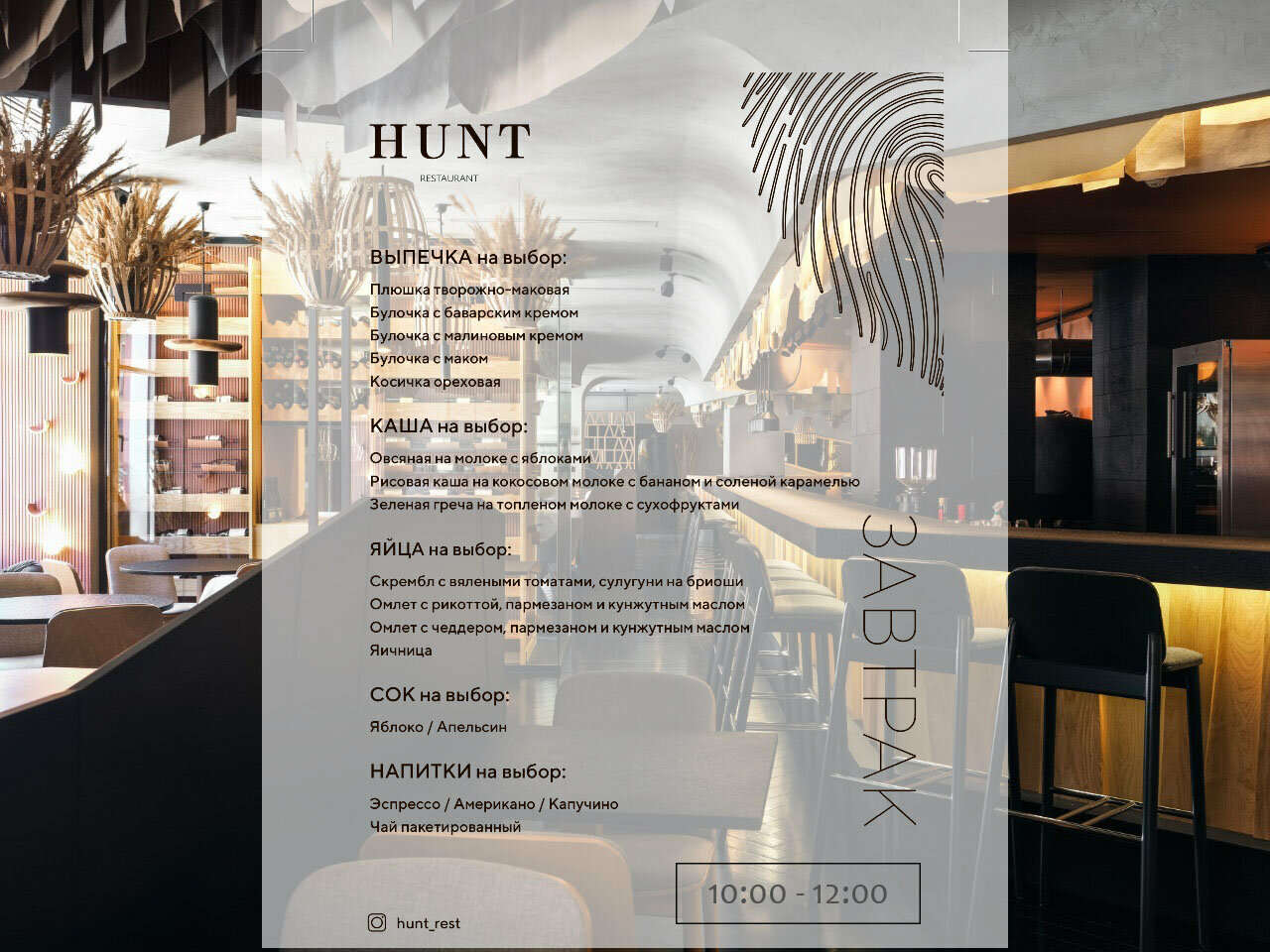 HUNT
RESTAURANT

ВЫПЕЧКА на выбор:

Плюшка творожно-маковая
Булочка с баварским кремом
Булочка с малиновым кремом
Булочка с маком
Косичка ореховая

КАША на выбор:

Овсяная на молоке с яблоками
Рисовая каша на кокосовом молоке с бананом и соленой карамелью
Зеленая греча на топленом молоке с сухофруктами

ЯЙЦА на выбор:

Скрембл с вялеными томатами, сулугуни на бриоши
Омлет с рикоттой, пармезаном и кунжутным маслом
Омлет с чеддером, пармезаном и кунжутным маслом
Яичница

СОК на выбор:

Яблоко / Апельсин

НАПИТКИ на выбор:

Эспрессо / Американо / Капучино
Чай пакетированный

ЗАВТРАК

10:00 - 12:00

hunt_rest